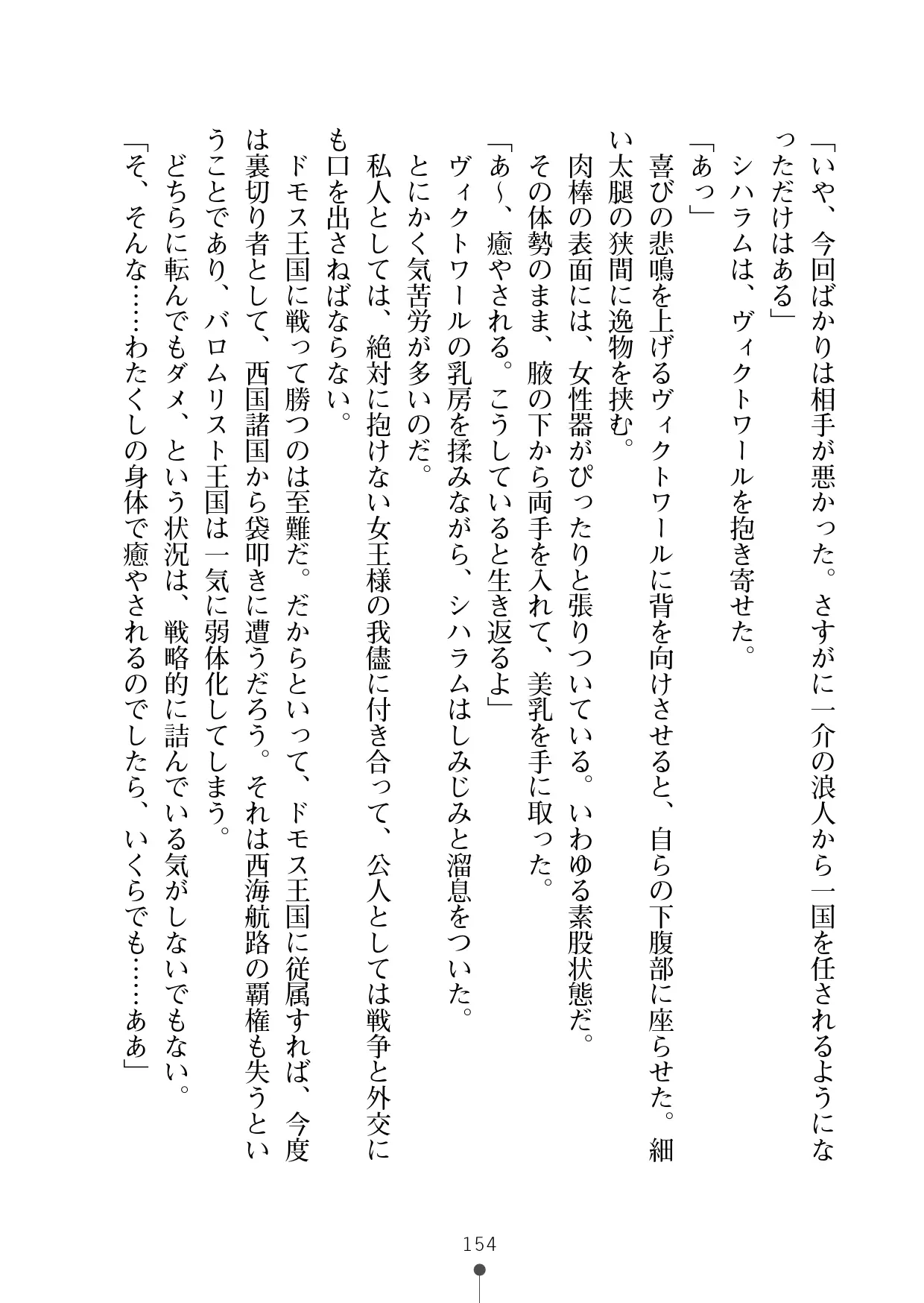 「いや、今回ばかりは相手が悪かった。さすがに一介の浪人から一国を任されるようになっただけはある」

シハラムは、ヴィクトワールを抱き寄せた。

「あっ」

喜びの悲鳴を上げるヴィクトワールに背を向けさせると、自らの下腹部に座らせた。細い太腿の狭間に逸物を挟む。

肉棒の表面には、女性器がぴったりと張りついている。いわゆる素股状態だ。

その体勢のまま、腋の下から両手を入れて、美乳を手に取った。

「あ〜、癒やされる。こうしていると生き返るよ」

ヴィクトワールの乳房を揉みながら、シハラムはしみじみと溜息をついた。

とにかく気苦労が多いのだ。

私人としては、絶対に抱けない女王様の我儘に付き合って、公人としては戦争と外交にも口を出さねばならない。

ドモス王国に戦って勝つのは至難だ。だからといって、ドモス王国に従属すれば、今度は裏切り者として、西国諸国から袋叩きに遭うだろう。それは西海航路の覇権も失うということであり、バロムリスト王国は一気に弱体化してしまう。

どちらに転んでもダメ、という状況は、戦略的に詰んでいる気がしないでもない。

「そ、そんな……わたくしの身体で癒やされるのでしたら、いくらでも……ああ」

154